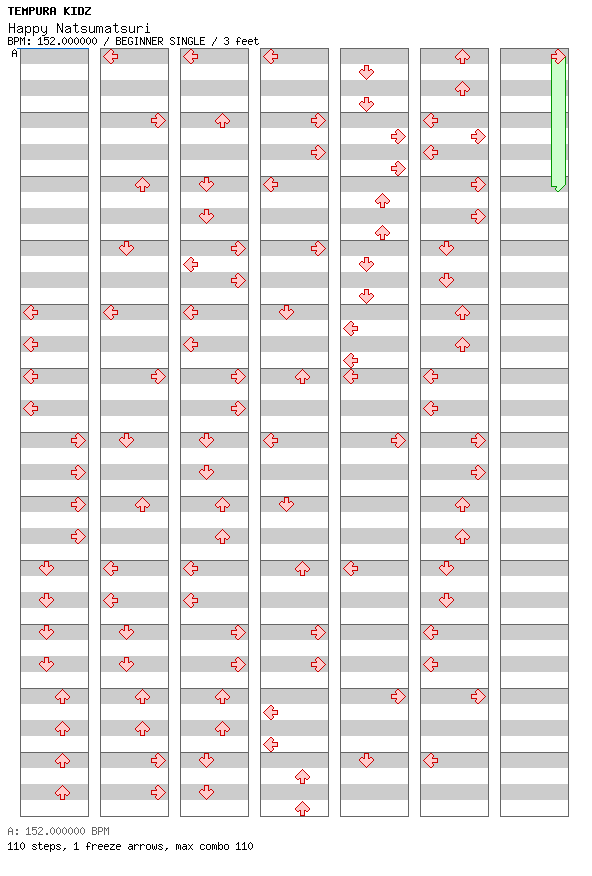 TEMPURA KIDZ
Happy Natsumatsuri
BPM: 152.000000 / BEGINNER SINGLE / 3 feet
A

A: 152.000000 BPM
110 steps, 1 freeze arrows, max combo 110